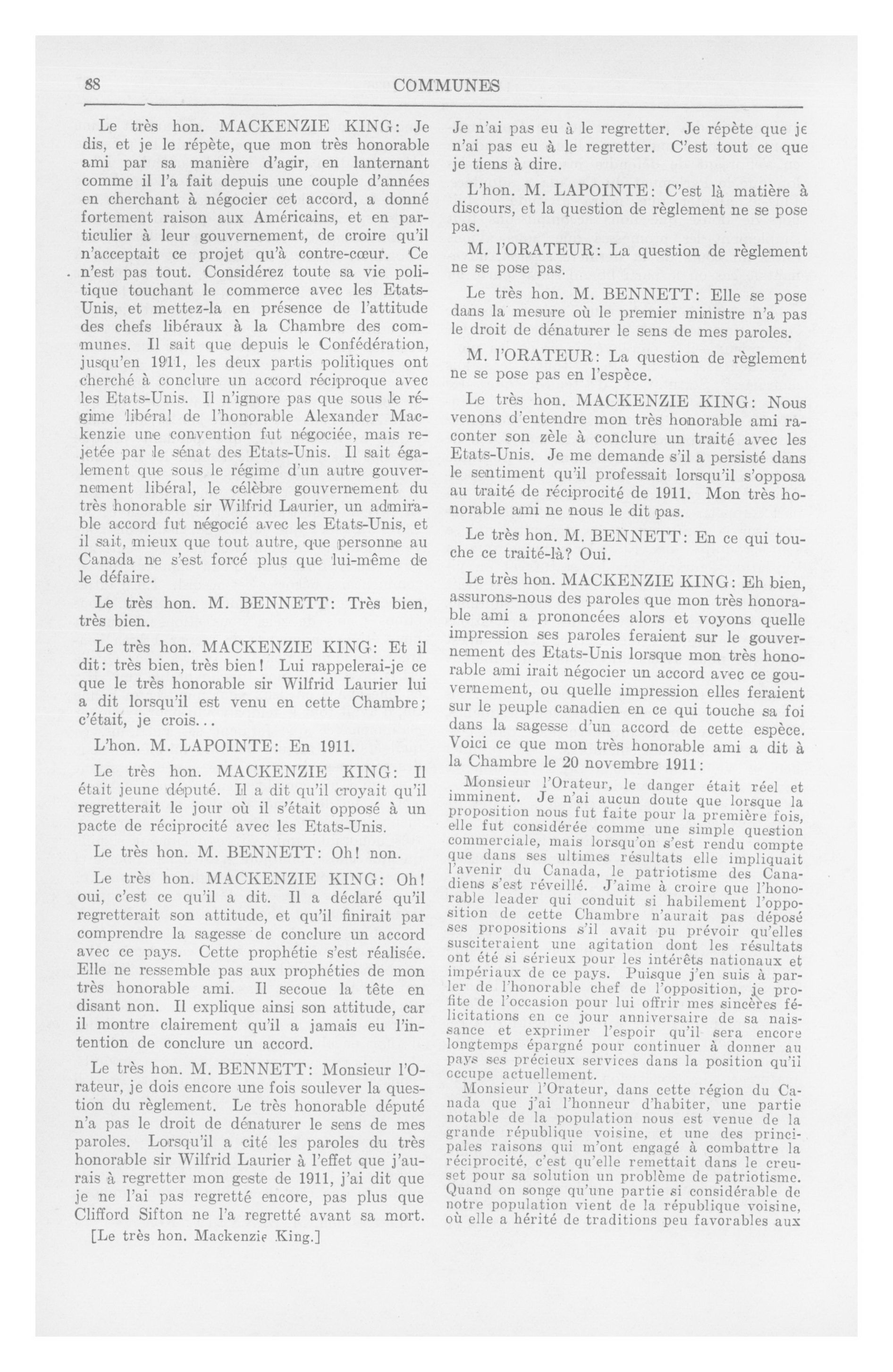 88 COMMUNES

Le très hon. MACKENZIE KING: Je dis, et je le répète, que mon très honorable ami par sa manière d'agir, en lanternant comme il l'a fait depuis une couple d'années en cherchant à négocier cet accord, a donné fortement raison aux Américains, et en particulier à leur gouvernement, de croire qu'il n'acceptait ce projet qu'à contre-cœur. Ce n'est pas tout. Considérez toute sa vie politique touchant le commerce avec les Etats-Unis, et mettez-la en présence de l'attitude des chefs libéraux à la Chambre des communes. Il sait que depuis le Confédération, jusqu'en 1911, les deux partis politiques ont cherché à conclure un accord réciproque avec les Etats-Unis. Il n'ignore pas que sous le régime libéral de l'honorable Alexander Mackenzie une convention fut négociée, mais rejetée par le sénat des Etats-Unis. Il sait également que sous le régime d'un autre gouvernement libéral, le célèbre gouvernement du très honorable sir Wilfrid Laurier, un admirable accord fut négocié avec les Etats-Unis, et il sait, mieux que tout autre, que personne au Canada ne s'est forcé plus que lui-même de le défaire.

Le très hon. M. BENNETT: Très bien, très bien.

Le très hon. MACKENZIE KING: Et il dit: très bien, très bien! Lui rappelerai-je ce que le très honorable sir Wilfrid Laurier lui a dit lorsqu'il est venu en cette Chambre; c'était, je crois...

L'hon. M. LAPOINTE: En 1911.

Le très hon. MACKENZIE KING: Il était jeune député. Il a dit qu'il croyait qu'il regretterait le jour où il s'était opposé à un pacte de réciprocité avec les Etats-Unis.

Le très hon. M. BENNETT: Oh! non.

Le très hon. MACKENZIE KING: Oh! oui, c'est ce qu'il a dit. Il a déclaré qu'il regretterait son attitude, et qu'il finirait par comprendre la sagesse de conclure un accord avec ce pays. Cette prophétie s'est réalisée. Elle ne ressemble pas aux prophéties de mon très honorable ami. Il secoue la tête en disant non. Il explique ainsi son attitude, car il montre clairement qu'il a jamais eu l'intention de conclure un accord.

Le très hon. M. BENNETT: Monsieur l'Orateur, je dois encore une fois soulever la question du règlement. Le très honorable député n'a pas le droit de dénaturer le sens de mes paroles. Lorsqu'il a cité les paroles du très honorable sir Wilfrid Laurier à l'effet que j'aurais à regretter mon geste de 1911, j'ai dit que je ne l'ai pas regretté encore, pas plus que Clifford Sifton ne l'a regretté avant sa mort.

[Le très hon. Mackenzie King.]

Je n'ai pas eu à le regretter. Je répète que je n'ai pas eu à le regretter. C'est tout ce que je tiens à dire.

L'hon. M. LAPOINTE: C'est là matière à discours, et la question de règlement ne se pose pas.

M. l'ORATEUR: La question de règlement ne se pose pas.

Le très hon. M. BENNETT: Elle se pose dans la mesure où le premier ministre n'a pas le droit de dénaturer le sens de mes paroles.

M. l'ORATEUR: La question de règlement ne se pose pas en l'espèce.

Le très hon. MACKENZIE KING: Nous venons d'entendre mon très honorable ami raconter son zèle à conclure un traité avec les Etats-Unis. Je me demande s'il a persisté dans le sentiment qu'il professait lorsqu'il s'opposa au traité de réciprocité de 1911. Mon très honorable ami ne nous le dit pas.

Le très hon. M. BENNETT: En ce qui touche ce traité-là? Oui.

Le très hon. MACKENZIE KING: Eh bien, assurons-nous des paroles que mon très honorable ami a prononcées alors et voyons quelle impression ses paroles feraient sur le gouvernement des Etats-Unis lorsque mon très honorable ami irait négocier un accord avec ce gouvernement, ou quelle impression elles feraient sur le peuple canadien en ce qui touche sa foi dans la sagesse d'un accord de cette espèce. Voici ce que mon très honorable ami a dit à la Chambre le 20 novembre 1911:

Monsieur l'Orateur, le danger était réel et imminent. Je n'ai aucun doute que lorsque la proposition nous fut faite pour la première fois, elle fut considérée comme une simple question commerciale, mais lorsqu'on s'est rendu compte que dans ses ultimes résultats elle impliquait l'avenir du Canada, le patriotisme des Canadiens s'est réveillé. J'aime à croire que l'honorable leader qui conduit si habilement l'opposition de cette Chambre n'aurait pas déposé ses propositions s'il avait pu prévoir qu'elles susciteraient une agitation dont les résultats ont été si sérieux pour les intérêts nationaux et impériaux de ce pays. Puisque j'en suis à parler de l'honorable chef de l'opposition, je profite de l'occasion pour lui offrir mes sincères félicitations en ce jour anniversaire de sa naissance et exprimer l'espoir qu'il sera encore longtemps épargné pour continuer à donner au pays ses précieux services dans la position qu'il occupe actuellement.

Monsieur l'Orateur, dans cette région du Canada que j'ai l'honneur d'habiter, une partie notable de la population nous est venue de la grande république voisine, et une des principales raisons qui m'ont engagé à combattre la réciprocité, c'est qu'elle remettait dans le creuset pour sa solution un problème de patriotisme. Quand on songe qu'une partie si considérable de notre population vient de la république voisine, où elle a hérité de traditions peu favorables aux